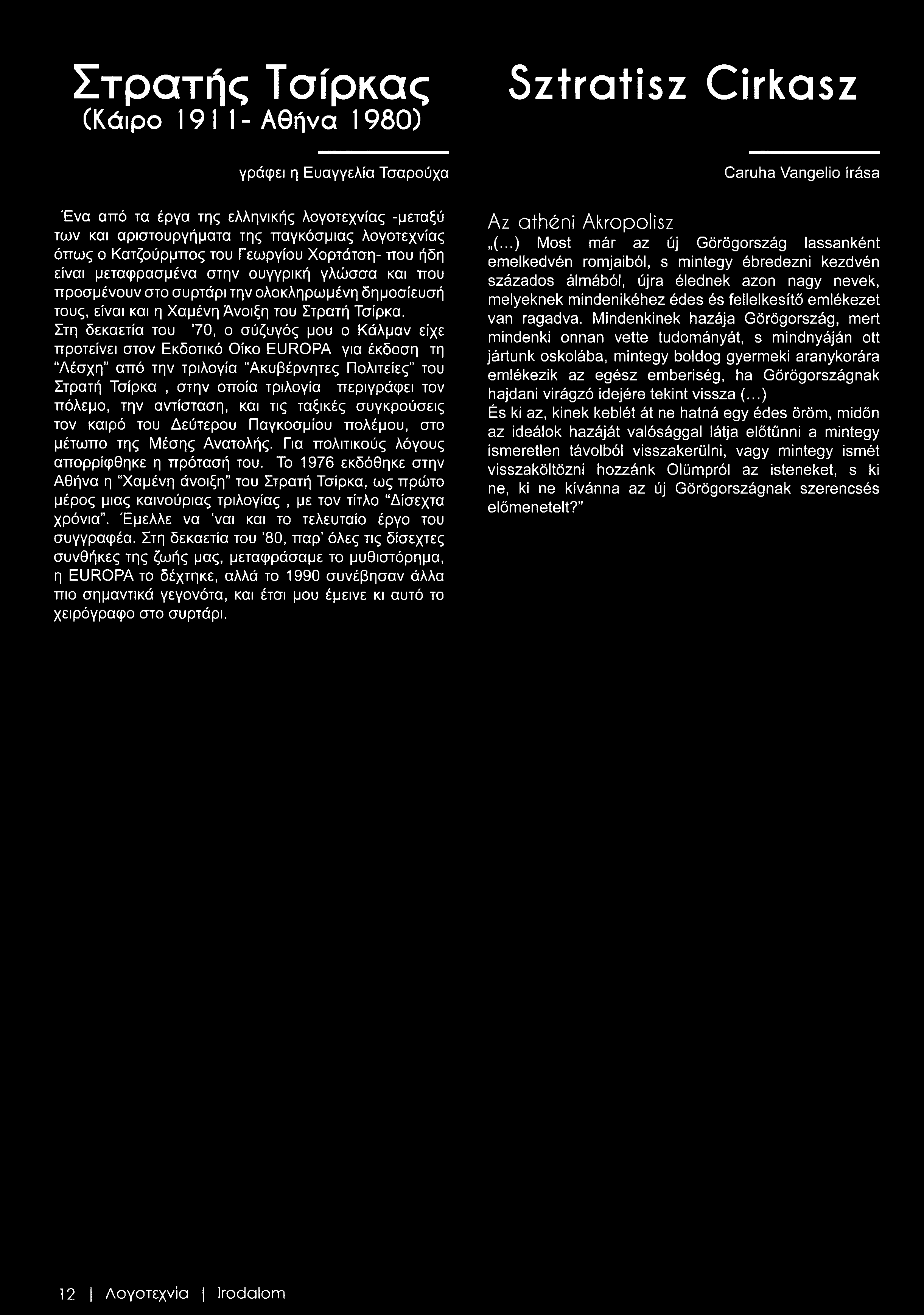 Στρατής Τσίρκας
(Κάιρο 1911- Αθήνα 1980)

γράφει η Ευαγγελία Τσαρούχα

Ένα από τα έργα της ελληνικής λογοτεχνίας -μεταξύ των και αριστουργήματα της παγκόσμιας λογοτεχνίας όπως ο Κατζούρμπος του Γεωργίου Χορτάτση- που ήδη είναι μεταφρασμένα στην ουγγρική γλώσσα και που προσμένουν στο συρτάρι την ολοκληρωμένη δημοσίευσή τους, είναι και η Χαμένη Άνοιξη του Στρατή Τσίρκα.
Στη δεκαετία του '70, ο σύζυγός μου ο Κάλμαν είχε προτείνει στον Εκδοτικό Οίκο EUROPA για έκδοση τη "Λέσχη" από την τριλογία "Ακυβέρνητες Πολιτείες" του Στρατή Τσίρκα , στην οποία τριλογία περιγράφει τον πόλεμο, την αντίσταση, και τις ταξικές συγκρούσεις τον καιρό του Δεύτερου Παγκοσμίου πολέμου, στο μέτωπο της Μέσης Ανατολής. Για πολιτικούς λόγους απορρίφθηκε η πρότασή του. Το 1976 εκδόθηκε στην Αθήνα η "Χαμένη άνοιξη" του Στρατή Τσίρκα, ως πρώτο μέρος μιας καινούριας τριλογίας , με τον τίτλο "Δίσεχτα χρόνια". Έμελλε να 'ναι και το τελευταίο έργο του συγγραφέα. Στη δεκαετία του '80, παρ' όλες τις δίσεχτες συνθήκες της ζωής μας, μεταφράσαμε το μυθιστόρημα, η EUROPA το δέχτηκε, αλλά το 1990 συνέβησαν άλλα πιο σημαντικά γεγονότα, και έτσι μου έμεινε κι αυτό το χειρόγραφο στο συρτάρι.

Sztratisz Cirkasz

Caruha Vangelio írása

Az athéni Akropolisz
„(...) Most már az új Görögország lassanként emelkedvén romjaiból, s mintegy ébredezni kezdvén százados álmából, újra élednek azon nagy nevek, melyeknek mindenikéhez édes és fellelkesítő emlékezet van ragadva. Mindenkinek hazája Görögország, mert mindenki onnan vette tudományát, s mindnyáján ott jártunk oskolába, mintegy boldog gyermeki aranykorára emlékezik az egész emberiség, ha Görögországnak hajdani virágzó idejére tekint vissza (...)
És ki az, kinek keblét át ne hatná egy édes öröm, midőn az ideálok hazáját valósággal látja előtűnni a mintegy ismeretlen távolból visszakerülni, vagy mintegy ismét visszaköltözni hozzánk Olümpról az isteneket, s ki ne, ki ne kívánna az új Görögországnak szerencsés előmenetelt?"

12 | Λογοτεχνία | Irodalom